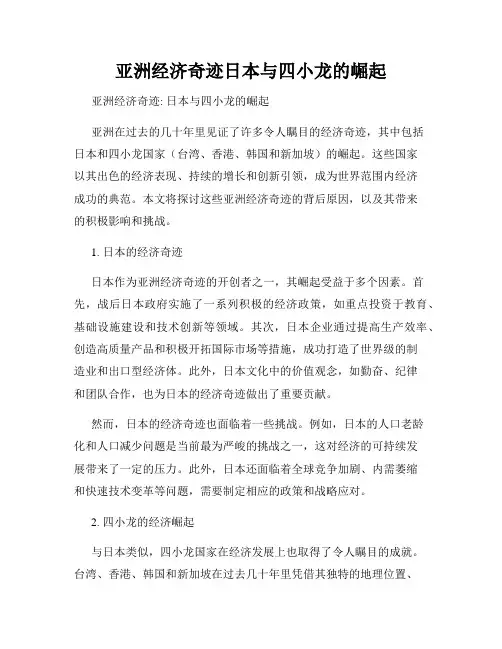 亚洲经济奇迹日本与四小龙的崛起

亚洲经济奇迹: 日本与四小龙的崛起

亚洲在过去的几十年里见证了许多令人瞩目的经济奇迹，其中包括日本和四小龙国家（台湾、香港、韩国和新加坡）的崛起。这些国家以其出色的经济表现、持续的增长和创新引领，成为世界范围内经济成功的典范。本文将探讨这些亚洲经济奇迹的背后原因，以及其带来的积极影响和挑战。

1. 日本的经济奇迹

日本作为亚洲经济奇迹的开创者之一，其崛起受益于多个因素。首先，战后日本政府实施了一系列积极的经济政策，如重点投资于教育、基础设施建设和技术创新等领域。其次，日本企业通过提高生产效率、创造高质量产品和积极开拓国际市场等措施，成功打造了世界级的制造业和出口型经济体。此外，日本文化中的价值观念，如勤奋、纪律和团队合作，也为日本的经济奇迹做出了重要贡献。

然而，日本的经济奇迹也面临着一些挑战。例如，日本的人口老龄化和人口减少问题是当前最为严峻的挑战之一，这对经济的可持续发展带来了一定的压力。此外，日本还面临着全球竞争加剧、内需萎缩和快速技术变革等问题，需要制定相应的政策和战略应对。

2. 四小龙的经济崛起

与日本类似，四小龙国家在经济发展上也取得了令人瞩目的成就。台湾、香港、韩国和新加坡在过去几十年里凭借其独特的地理位置、